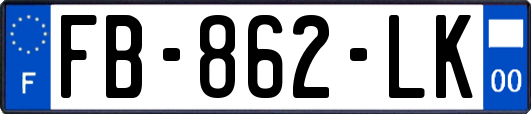 F

FB-862-LK

00